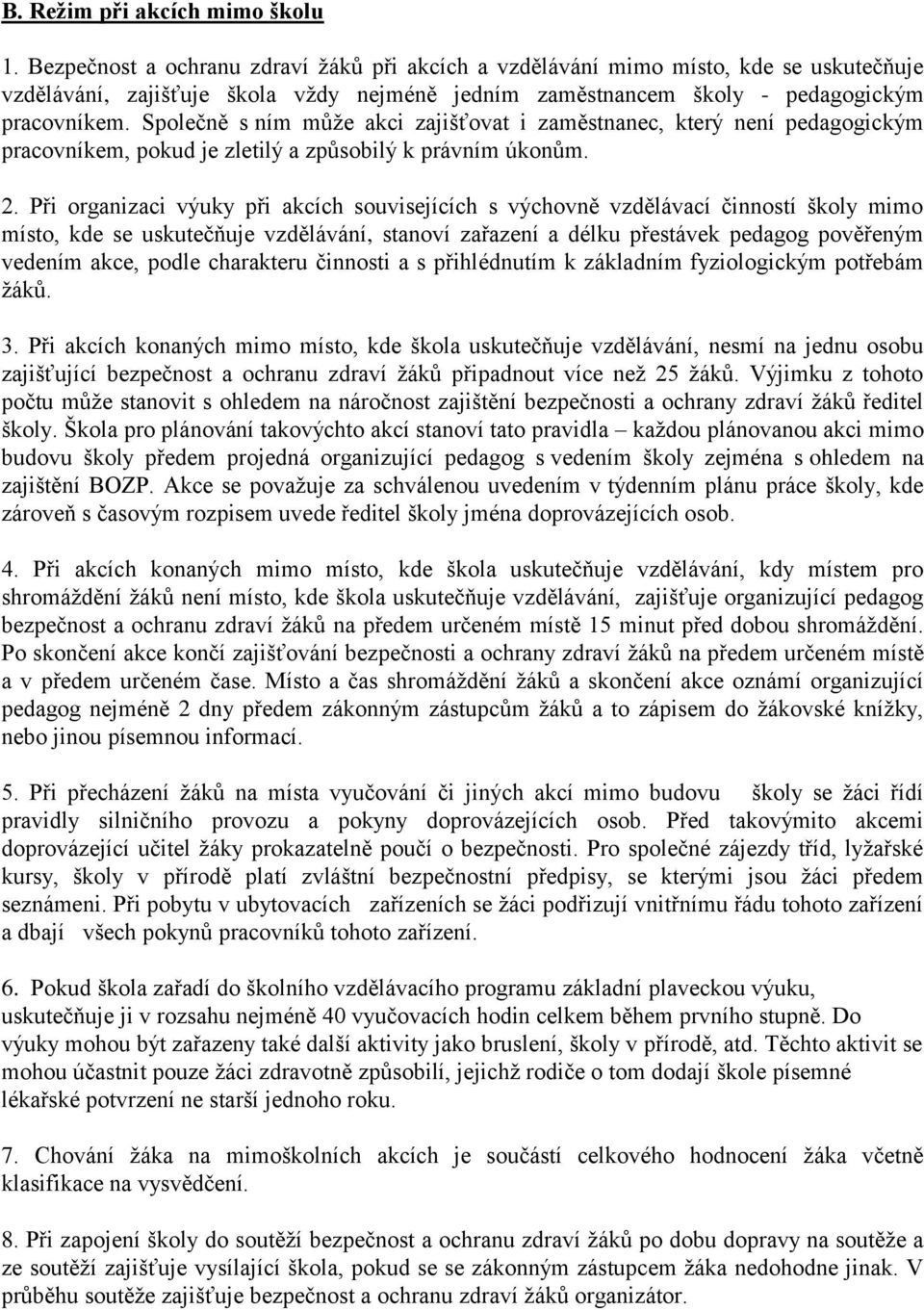 B. Režim při akcích mimo školu

1. Bezpečnost a ochranu zdraví žáků při akcích a vzdělávání mimo místo, kde se uskutečňuje vzdělávání, zajišťuje škola vždy nejméně jedním zaměstnancem školy - pedagogickým pracovníkem. Společně s ním může akci zajišťovat i zaměstnanec, který není pedagogickým pracovníkem, pokud je zletilý a způsobilý k právním úkonům.

2. Při organizaci výuky při akcích souvisejících s výchovně vzdělávací činností školy mimo místo, kde se uskutečňuje vzdělávání, stanoví zařazení a délku přestávek pedagog pověřeným vedením akce, podle charakteru činnosti a s přihlédnutím k základním fyziologickým potřebám žáků.

3. Při akcích konaných mimo místo, kde škola uskutečňuje vzdělávání, nesmí na jednu osobu zajišťující bezpečnost a ochranu zdraví žáků připadnout více než 25 žáků. Výjimku z tohoto počtu může stanovit s ohledem na náročnost zajištění bezpečnosti a ochrany zdraví žáků ředitel školy. Škola pro plánování takovýchto akcí stanoví tato pravidla – každou plánovanou akci mimo budovu školy předem projedná organizující pedagog s vedením školy zejména s ohledem na zajištění BOZP. Akce se považuje za schválenou uvedením v týdenním plánu práce školy, kde zároveň s časovým rozpisem uvede ředitel školy jména doprovázejících osob.

4. Při akcích konaných mimo místo, kde škola uskutečňuje vzdělávání, kdy místem pro shromáždění žáků není místo, kde škola uskutečňuje vzdělávání, zajišťuje organizující pedagog bezpečnost a ochranu zdraví žáků na předem určeném místě 15 minut před dobou shromáždění. Po skončení akce končí zajišťování bezpečnosti a ochrany zdraví žáků na předem určeném místě a v předem určeném čase. Místo a čas shromáždění žáků a skončení akce oznámí organizující pedagog nejméně 2 dny předem zákonným zástupcům žáků a to zápisem do žákovské knížky, nebo jinou písemnou informací.

5. Při přecházení žáků na místa vyučování či jiných akcí mimo budovu školy se žáci řídí pravidly silničního provozu a pokyny doprovázejících osob. Před takovýmito akcemi doprovázející učitel žáky prokazatelně poučí o bezpečnosti. Pro společné zájezdy tříd, lyžařské kursy, školy v přírodě platí zvláštní bezpečnostní předpisy, se kterými jsou žáci předem seznámeni. Při pobytu v ubytovacích zařízeních se žáci podřizují vnitřnímu řádu tohoto zařízení a dbají všech pokynů pracovníků tohoto zařízení.

6. Pokud škola zařadí do školního vzdělávacího programu základní plaveckou výuku, uskutečňuje ji v rozsahu nejméně 40 vyučovacích hodin celkem během prvního stupně. Do výuky mohou být zařazeny také další aktivity jako bruslení, školy v přírodě, atd. Těchto aktivit se mohou účastnit pouze žáci zdravotně způsobilí, jejichž rodiče o tom dodají škole písemné lékařské potvrzení ne starší jednoho roku.

7. Chování žáka na mimoškolních akcích je součástí celkového hodnocení žáka včetně klasifikace na vysvědčení.

8. Při zapojení školy do soutěží bezpečnost a ochranu zdraví žáků po dobu dopravy na soutěže a ze soutěží zajišťuje vysílající škola, pokud se se zákonným zástupcem žáka nedohodne jinak. V průběhu soutěže zajišťuje bezpečnost a ochranu zdraví žáků organizátor.